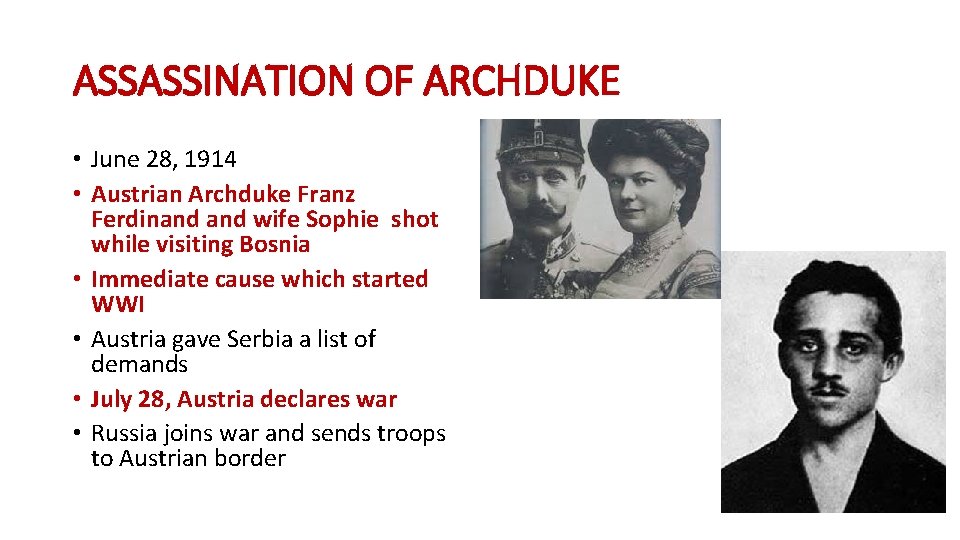 ASSASSINATION OF ARCHDUKE

• June 28, 1914
• Austrian Archduke Franz Ferdinand and wife Sophie shot while visiting Bosnia
• Immediate cause which started WWI
• Austria gave Serbia a list of demands
• July 28, Austria declares war
• Russia joins war and sends troops to Austrian border